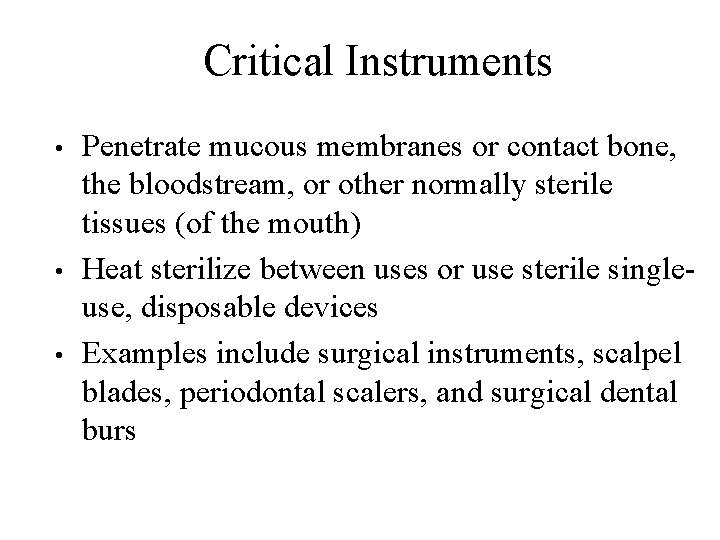 Critical Instruments

• Penetrate mucous membranes or contact bone, the bloodstream, or other normally sterile tissues (of the mouth)

• Heat sterilize between uses or use sterile single-use, disposable devices

• Examples include surgical instruments, scalpel blades, periodontal scalers, and surgical dental burs